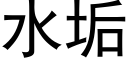 水垢